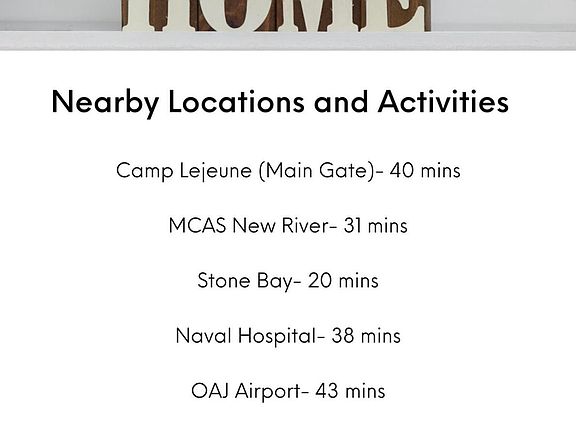 HOME

Nearby Locations and Activities

Camp Lejeune (Main Gate)- 40 mins

MCAS New River- 31 mins

Stone Bay- 20 mins

Naval Hospital- 38 mins

OAJ Airport- 43 mins